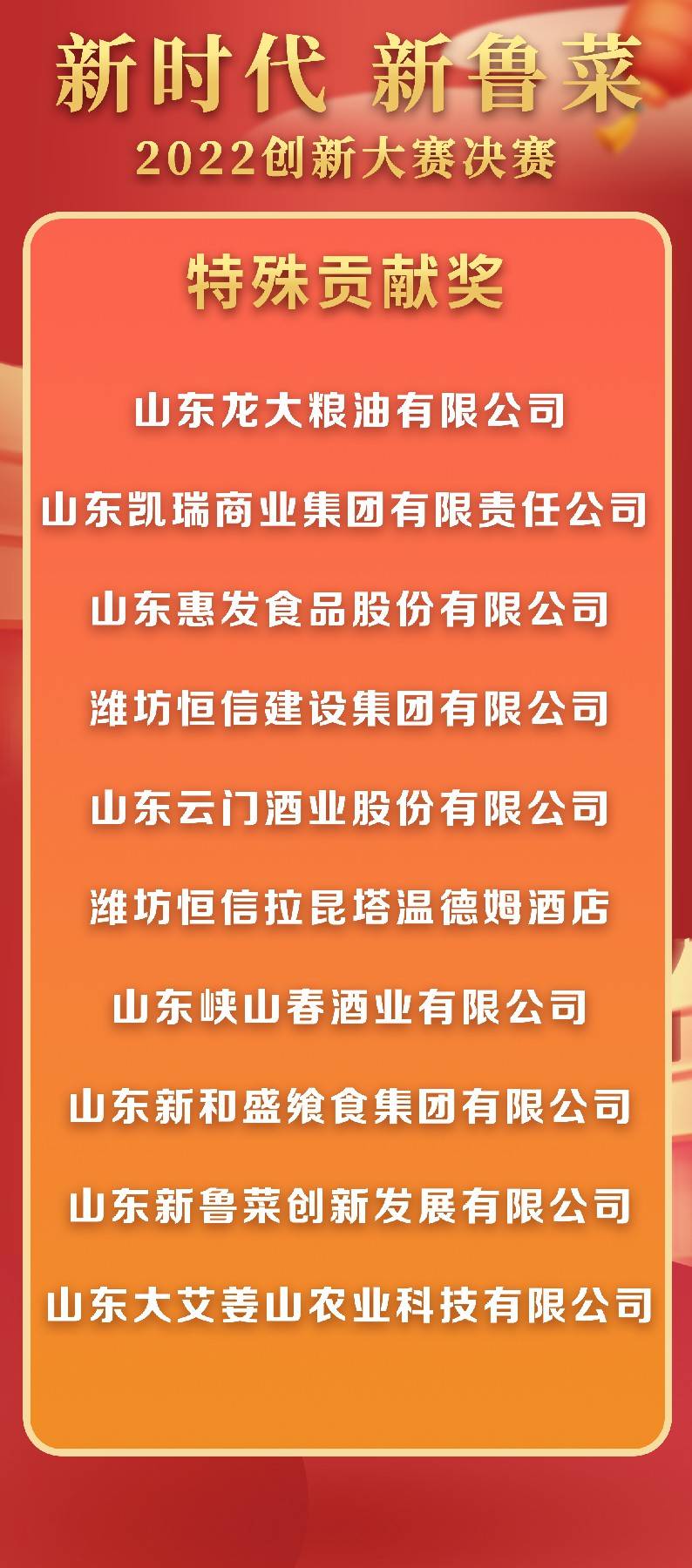 新时代 新鲁菜
2022创新大赛决赛

特殊贡献奖

山东龙大粮油有限公司

山东凯瑞商业集团有限责任公司

山东惠发食品股份有限公司

潍坊恒信建设集团有限公司

山东云门酒业股份有限公司

潍坊恒信拉昆塔温德姆酒店

山东峡山春酒业有限公司

山东新和盛飨食集团有限公司

山东新鲁菜创新发展有限公司

山东大艾姜山农业科技有限公司